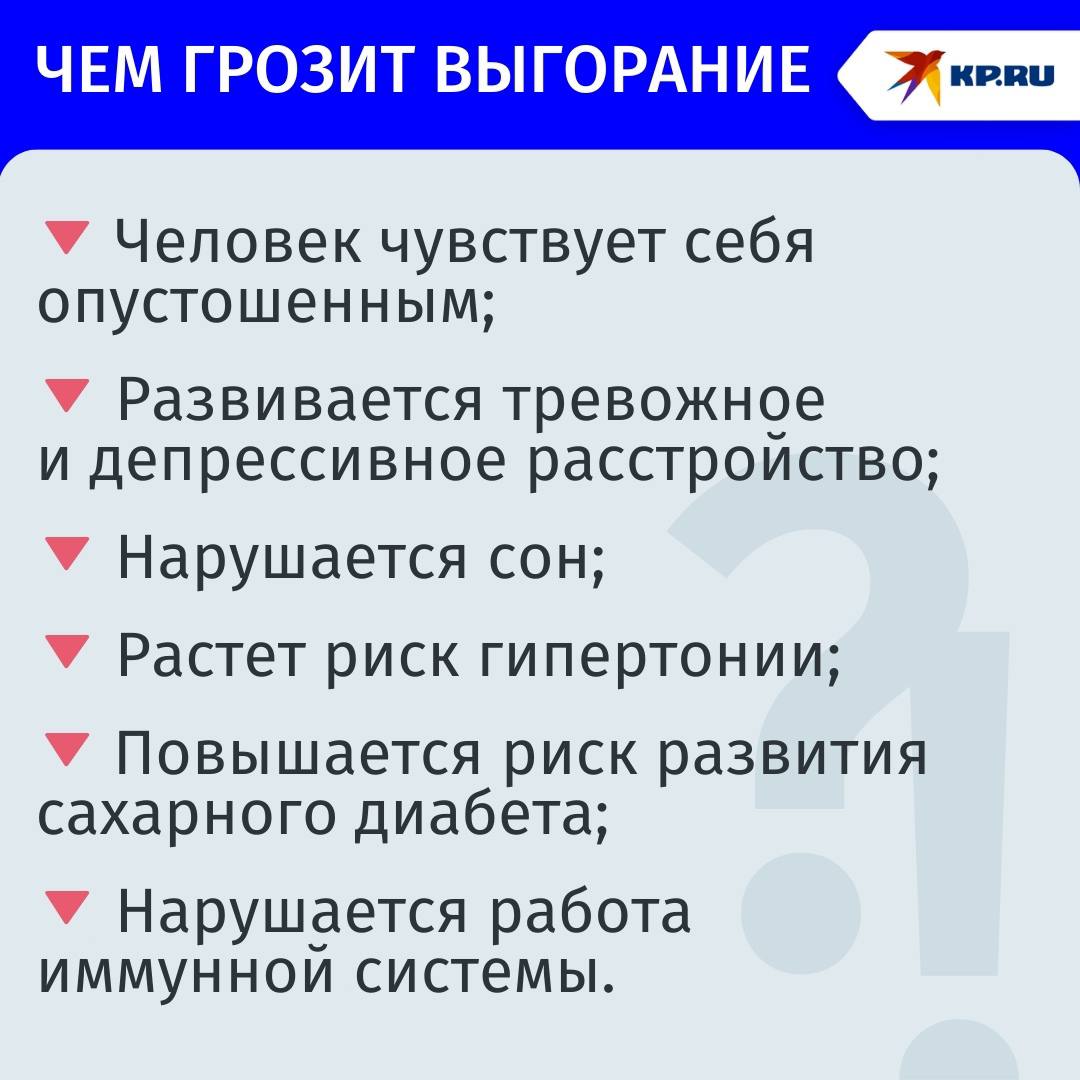 ЧЕМ ГРОЗИТ ВЫГОРАНИЕ

KP.RU

▼ Человек чувствует себя опустошенным;

▼ Развивается тревожное и депрессивное расстройство;

▼ Нарушается сон;

▼ Растет риск гипертонии;

▼ Повышается риск развития сахарного диабета;

▼ Нарушается работа иммунной системы.